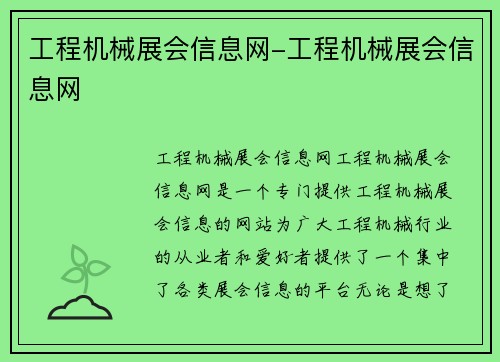 工程机械展会信息网-工程机械展会信息网

工程机械展会信息网工程机械展会信息网是一个专门提供工程机械展会信息的网站为广大工程机械行业的从业者和爱好者提供了一个集中了各类展会信息的平台无论是想了